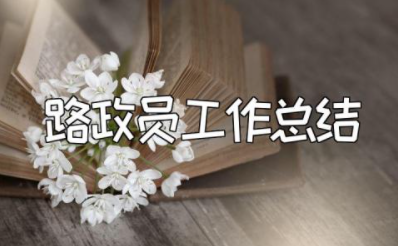 路政员工作总结